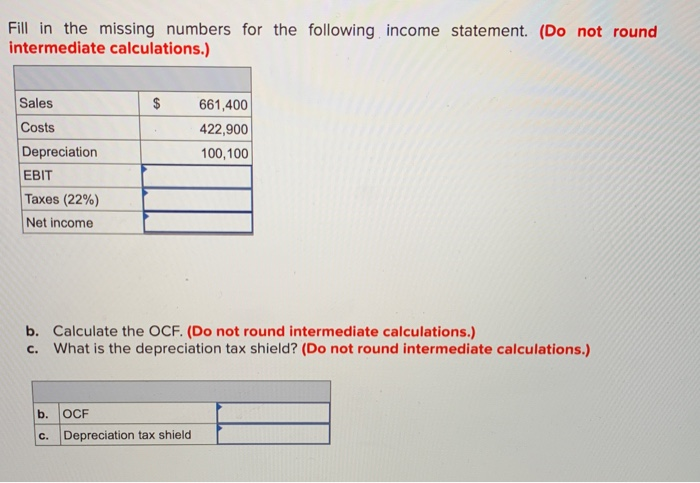 Fill in the missing numbers for the following income statement. (Do not round intermediate calculations.)

| | | |
|---|---|---|
| Sales | $ | 661,400 |
| Costs | | 422,900 |
| Depreciation | | 100,100 |
| EBIT | | |
| Taxes (22%) | | |
| Net income | | |

b. Calculate the OCF. (Do not round intermediate calculations.)
c. What is the depreciation tax shield? (Do not round intermediate calculations.)

| | | |
|---|---|---|
| b. | OCF | |
| c. | Depreciation tax shield | |